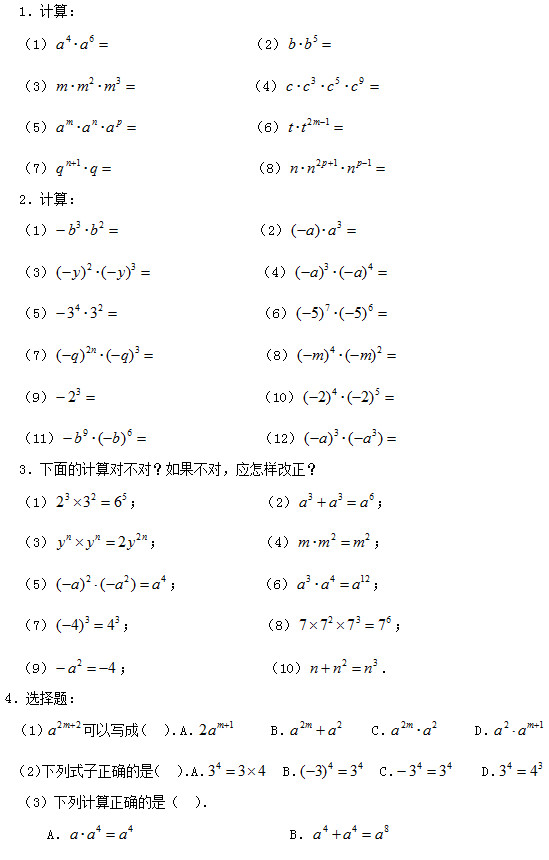 1．计算：

（1）$a^4 \cdot a^6 =$

（2）$b \cdot b^5 =$

（3）$m \cdot m^2 \cdot m^3 =$

（4）$c \cdot c^3 \cdot c^5 \cdot c^9 =$

（5）$a^m \cdot a^n \cdot a^p =$

（6）$t \cdot t^{2m-1} =$

（7）$q^{n+1} \cdot q =$

（8）$n \cdot n^{2p+1} \cdot n^{p-1} =$

2．计算：

（1）$-b^3 \cdot b^2 =$

（2）$(-a) \cdot a^3 =$

（3）$(-y)^2 \cdot (-y)^3 =$

（4）$(-a)^3 \cdot (-a)^4 =$

（5）$-3^4 \cdot 3^2 =$

（6）$(-5)^7 \cdot (-5)^6 =$

（7）$(-q)^{2n} \cdot (-q)^3 =$

（8）$(-m)^4 \cdot (-m)^2 =$

（9）$-2^3 =$

（10）$(-2)^4 \cdot (-2)^5 =$

（11）$-b^9 \cdot (-b)^6 =$

（12）$(-a)^3 \cdot (-a^3) =$

3．下面的计算对不对？如果不对，应怎样改正？

（1）$2^3 \times 3^2 = 6^5$；

（2）$a^3 + a^3 = a^6$；

（3）$y^n \times y^n = 2y^{2n}$；

（4）$m \cdot m^2 = m^2$；

（5）$(-a)^2 \cdot (-a^2) = a^4$；

（6）$a^3 \cdot a^4 = a^{12}$；

（7）$(-4)^3 = 4^3$；

（8）$7 \times 7^2 \times 7^3 = 7^6$；

（9）$-a^2 = -4$；

（10）$n + n^2 = n^3$．

4．选择题：

（1）$a^{2m+2}$可以写成（　）．A．$2a^{m+1}$　B．$a^{2m} + a^2$　C．$a^{2m} \cdot a^2$　D．$a^2 \cdot a^{m+1}$

（2）下列式子正确的是（　）．A．$3^4 = 3 \times 4$　B．$(-3)^4 = 3^4$　C．$-3^4 = 3^4$　D．$3^4 = 4^3$

（3）下列计算正确的是（　）．

A．$a \cdot a^4 = a^4$　B．$a^4 + a^4 = a^8$